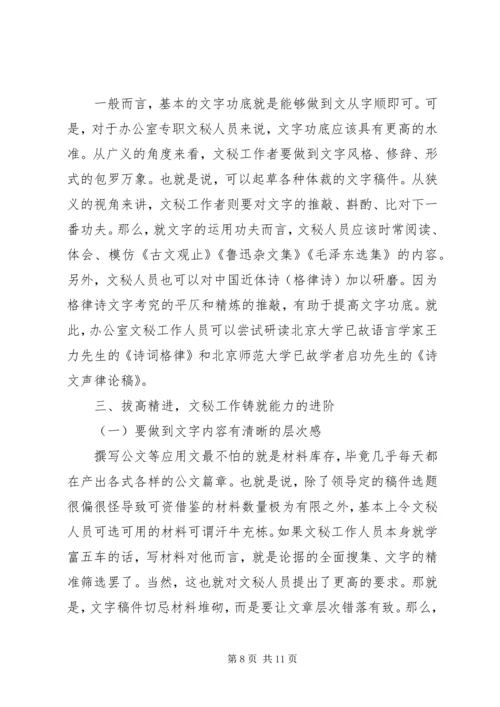 一般而言，基本的文字功底就是能够做到文从字顺即可。可是，对于办公室专职文秘人员来说，文字功底应该具有更高的水准。从广义的角度来看，文秘工作者要做到文字风格、修辞、形式的包罗万象。也就是说，可以起草各种体裁的文字稿件。从狭义的视角来讲，文秘工作者则要对文字的推敲、斟酌、比对下一番功夫。那么，就文字的运用功夫而言，文秘人员应该时常阅读、体会、模仿《古文观止》《鲁迅杂文集》《毛泽东选集》的内容。另外，文秘人员也可以对中国近体诗（格律诗）加以研磨。因为格律诗文字考究的平仄和精炼的推敲，有助于提高文字功底。就此，办公室文秘工作人员可以尝试研读北京大学已故语言学家王力先生的《诗词格律》和北京师范大学已故学者启功先生的《诗文声律论稿》。

三、拔高精进，文秘工作铸就能力的进阶

（一）要做到文字内容有清晰的层次感

撰写公文等应用文最不怕的就是材料库存，毕竟几乎每天都在产出各式各样的公文篇章。也就是说，除了领导定的稿件选题很偏很怪导致可资借鉴的材料数量极为有限之外，基本上令文秘人员可选可用的材料可谓汗牛充栋。如果文秘工作人员本身就学富五车的话，写材料对他而言，就是论据的全面搜集、文字的精准筛选罢了。当然，这也就对文秘人员提出了更高的要求。那就是，文字稿件切忌材料堆砌，而是要让文章层次错落有致。那么，

第 8 页 共 11 页